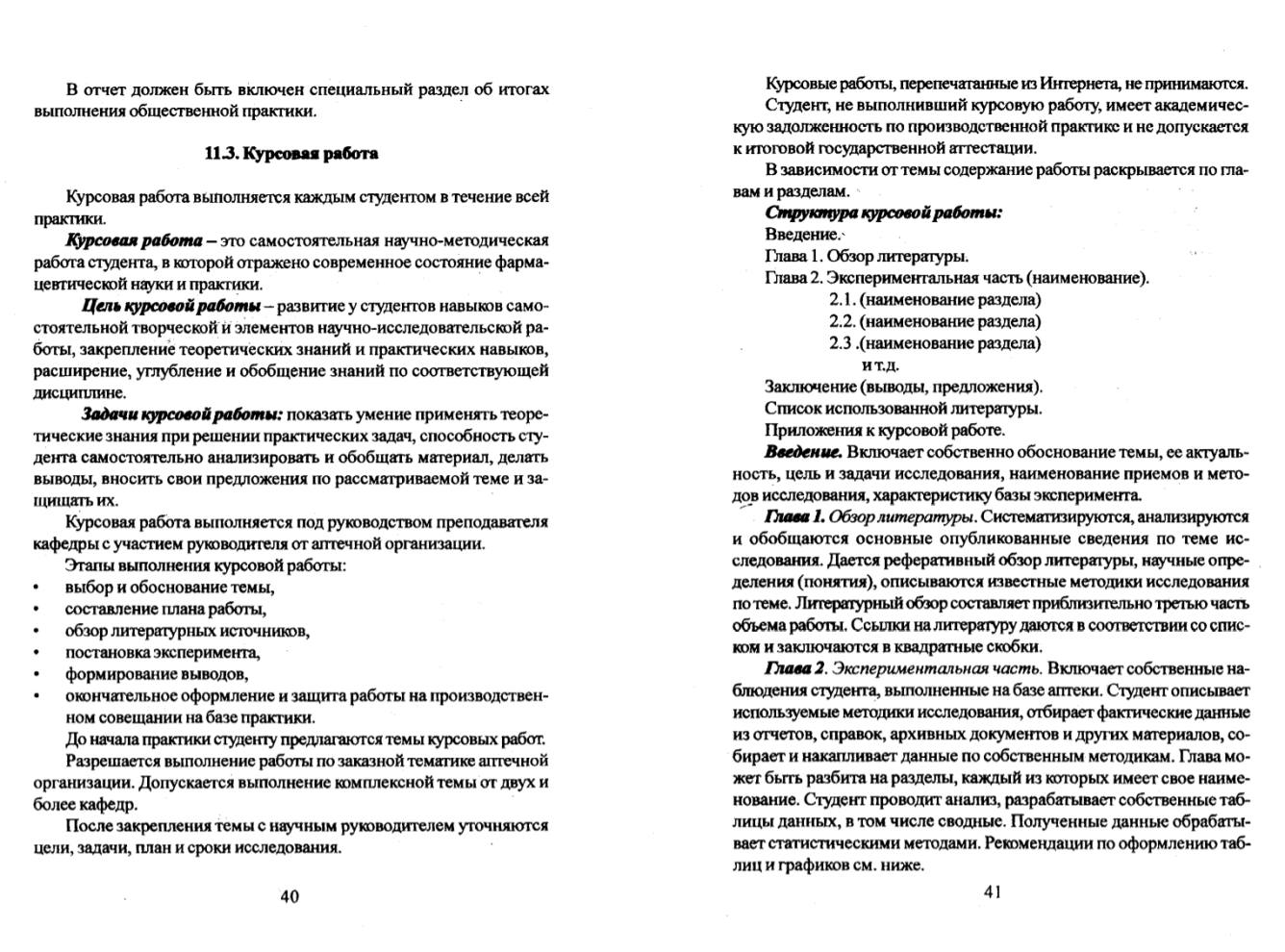 В отчет должен быть включен специальный раздел об итогах выполнения общественной практики.

11.3. Курсовая работа

Курсовая работа выполняется каждым студентом в течение всей практики.

Курсовая работа – это самостоятельная научно-методическая работа студента, в которой отражено современное состояние фармацевтической науки и практики.

Цель курсовой работы – развитие у студентов навыков самостоятельной творческой и элементов научно-исследовательской работы, закрепление теоретических знаний и практических навыков, расширение, углубление и обобщение знаний по соответствующей дисциплине.

Задачи курсовой работы: показать умение применять теоретические знания при решении практических задач, способность студента самостоятельно анализировать и обобщать материал, делать выводы, вносить свои предложения по рассматриваемой теме и защищать их.

Курсовая работа выполняется под руководством преподавателя кафедры с участием руководителя от аптечной организации.

Этапы выполнения курсовой работы:
• выбор и обоснование темы,
• составление плана работы,
• обзор литературных источников,
• постановка эксперимента,
• формирование выводов,
• окончательное оформление и защита работы на производственном совещании на базе практики.

До начала практики студенту предлагаются темы курсовых работ.

Разрешается выполнение работы по заказной тематике аптечной организации. Допускается выполнение комплексной темы от двух и более кафедр.

После закрепления темы с научным руководителем уточняются цели, задачи, план и сроки исследования.

40

Курсовые работы, перепечатанные из Интернета, не принимаются.

Студент, не выполнивший курсовую работу, имеет академическую задолженность по производственной практике и не допускается к итоговой государственной аттестации.

В зависимости от темы содержание работы раскрывается по главам и разделам.

Структура курсовой работы:
Введение.
Глава 1. Обзор литературы.
Глава 2. Экспериментальная часть (наименование).
2.1. (наименование раздела)
2.2. (наименование раздела)
2.3 .(наименование раздела)
и т.д.
Заключение (выводы, предложения).
Список использованной литературы.
Приложения к курсовой работе.

Введение. Включает собственно обоснование темы, ее актуальность, цель и задачи исследования, наименование приемов и методов исследования, характеристику базы эксперимента.

Глава 1. Обзор литературы. Систематизируются, анализируются и обобщаются основные опубликованные сведения по теме исследования. Дается реферативный обзор литературы, научные определения (понятия), описываются известные методики исследования по теме. Литературный обзор составляет приблизительно третью часть объема работы. Ссылки на литературу даются в соответствии со списком и заключаются в квадратные скобки.

Глава 2. Экспериментальная часть. Включает собственные наблюдения студента, выполненные на базе аптеки. Студент описывает используемые методики исследования, отбирает фактические данные из отчетов, справок, архивных документов и других материалов, собирает и накапливает данные по собственным методикам. Глава может быть разбита на разделы, каждый из которых имеет свое наименование. Студент проводит анализ, разрабатывает собственные таблицы данных, в том числе сводные. Полученные данные обрабатывает статистическими методами. Рекомендации по оформлению таблиц и графиков см. ниже.

41